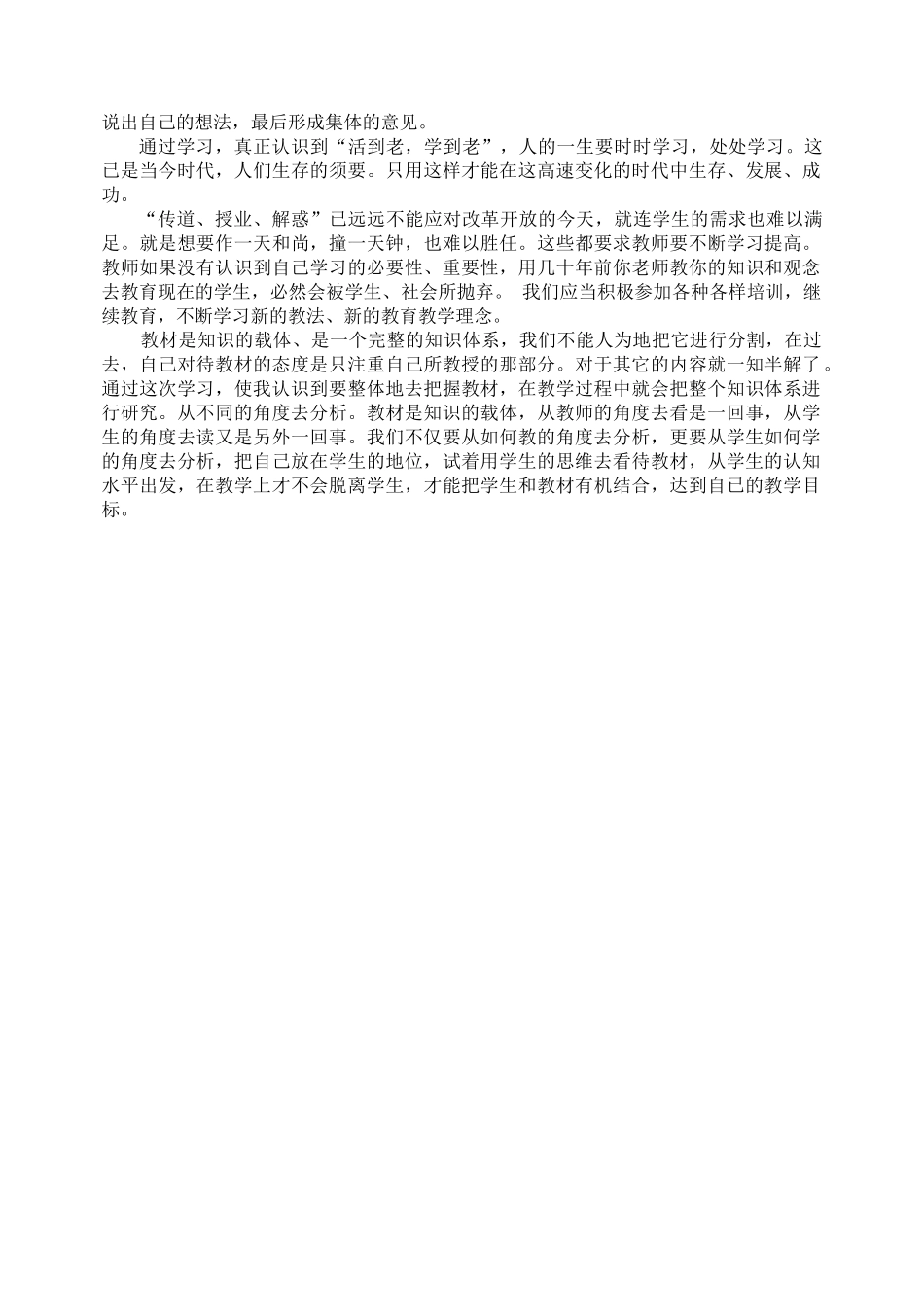 说出自己的想法，最后形成集体的意见。

通过学习，真正认识到“活到老，学到老”，人的一生要时时学习，处处学习。这已是当今时代，人们生存的须要。只用这样才能在这高速变化的时代中生存、发展、成功。

“传道、授业、解惑”已远远不能应对改革开放的今天，就连学生的需求也难以满足。就是想要作一天和尚，撞一天钟，也难以胜任。这些都要求教师要不断学习提高。教师如果没有认识到自己学习的必要性、重要性，用几十年前你老师教你的知识和观念去教育现在的学生，必然会被学生、社会所抛弃。 我们应当积极参加各种各样培训，继续教育，不断学习新的教法、新的教育教学理念。

教材是知识的载体、是一个完整的知识体系，我们不能人为地把它进行分割，在过去，自己对待教材的态度是只注重自己所教授的那部分。对于其它的内容就一知半解了。通过这次学习，使我认识到要整体地去把握教材，在教学过程中就会把整个知识体系进行研究。从不同的角度去分析。教材是知识的载体，从教师的角度去看是一回事，从学生的角度去读又是另外一回事。我们不仅要从如何教的角度去分析，更要从学生如何学的角度去分析，把自己放在学生的地位，试着用学生的思维去看待教材，从学生的认知水平出发，在教学上才不会脱离学生，才能把学生和教材有机结合，达到自己的教学目标。